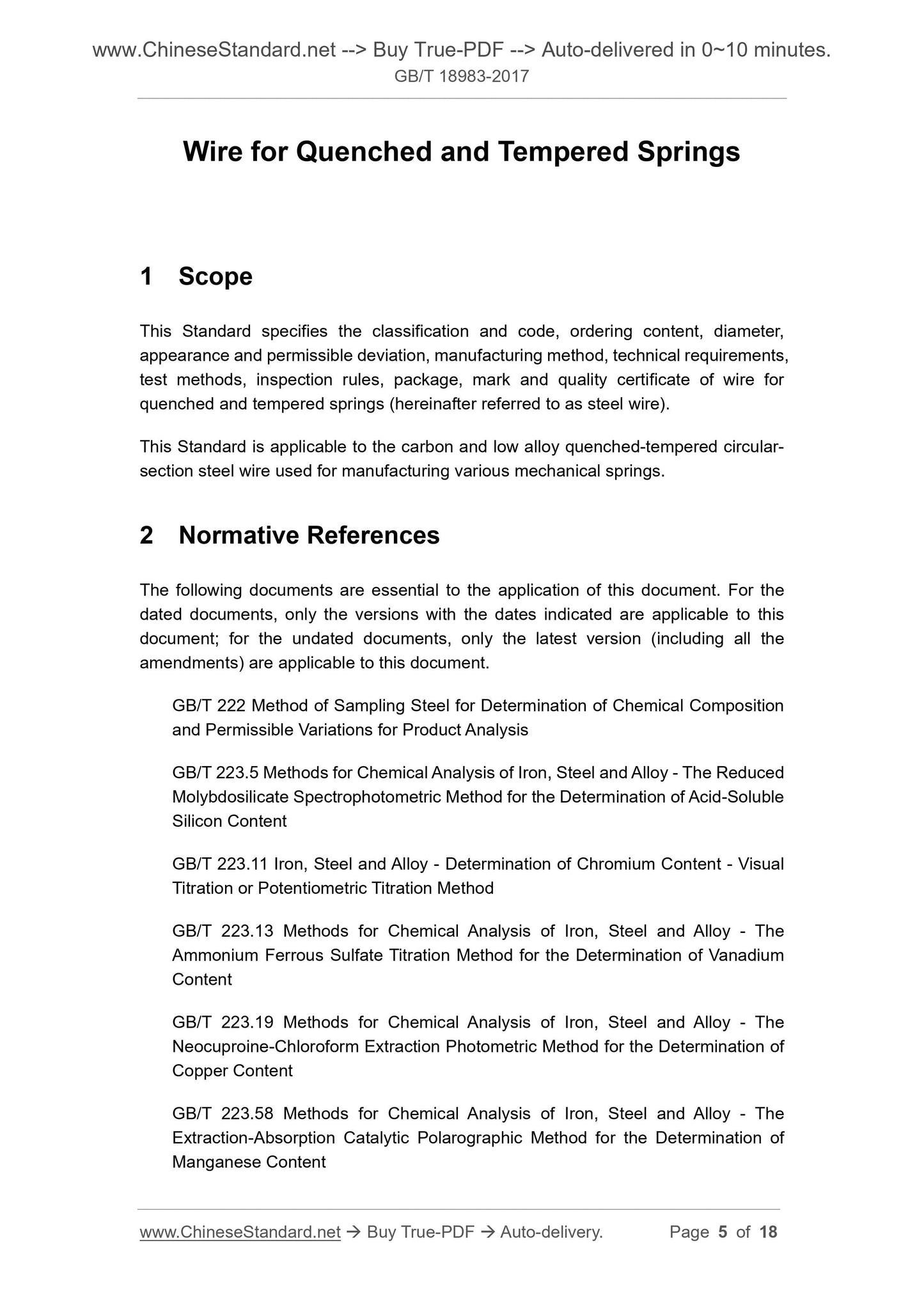 www.ChineseStandard.net --> Buy True-PDF --> Auto-delivered in 0~10 minutes.
GB/T 18983-2017

Wire for Quenched and Tempered Springs

1 Scope

This Standard specifies the classification and code, ordering content, diameter, appearance and permissible deviation, manufacturing method, technical requirements, test methods, inspection rules, package, mark and quality certificate of wire for quenched and tempered springs (hereinafter referred to as steel wire).

This Standard is applicable to the carbon and low alloy quenched-tempered circular-section steel wire used for manufacturing various mechanical springs.

2 Normative References

The following documents are essential to the application of this document. For the dated documents, only the versions with the dates indicated are applicable to this document; for the undated documents, only the latest version (including all the amendments) are applicable to this document.

GB/T 222 Method of Sampling Steel for Determination of Chemical Composition and Permissible Variations for Product Analysis

GB/T 223.5 Methods for Chemical Analysis of Iron, Steel and Alloy - The Reduced Molybdosilicate Spectrophotometric Method for the Determination of Acid-Soluble Silicon Content

GB/T 223.11 Iron, Steel and Alloy - Determination of Chromium Content - Visual Titration or Potentiometric Titration Method

GB/T 223.13 Methods for Chemical Analysis of Iron, Steel and Alloy - The Ammonium Ferrous Sulfate Titration Method for the Determination of Vanadium Content

GB/T 223.19 Methods for Chemical Analysis of Iron, Steel and Alloy - The Neocuproine-Chloroform Extraction Photometric Method for the Determination of Copper Content

GB/T 223.58 Methods for Chemical Analysis of Iron, Steel and Alloy - The Extraction-Absorption Catalytic Polarographic Method for the Determination of Manganese Content

www.ChineseStandard.net → Buy True-PDF → Auto-delivery. Page 5 of 18